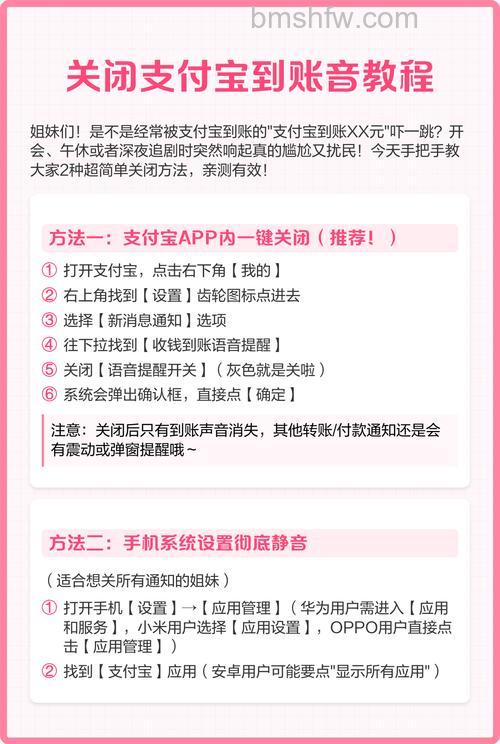 bmshfw.com

关闭支付宝到账音教程

姐妹们！是不是经常被支付宝到账的"支付宝到账XX元"吓一跳？开会、午休或者深夜追剧时突然响起真的尴尬又扰民！今天手把手教大家2种超简单关闭方法，亲测有效！

方法一：支付宝APP内一键关闭（推荐！）

① 打开支付宝，点击右下角【我的】
② 右上角找到【设置】齿轮图标点进去
③ 选择【新消息通知】选项
④ 往下拉找到【收钱到账语音提醒】
⑤ 关闭【语音提醒开关】（灰色就是关啦）
⑥ 系统会弹出确认框，直接点【确定】

注意：关闭后只有到账声音消失，其他转账/付款通知还是会有震动或弹窗提醒哦～

方法二：手机系统设置彻底静音

（适合想关所有通知的姐妹）

① 打开手机【设置】→【应用管理】（华为用户需进入【应用和服务】，小米用户选择【应用设置】，OPPO用户直接点击【应用管理】）
② 找到【支付宝】应用（安卓用户可能要点"显示所有应用"）